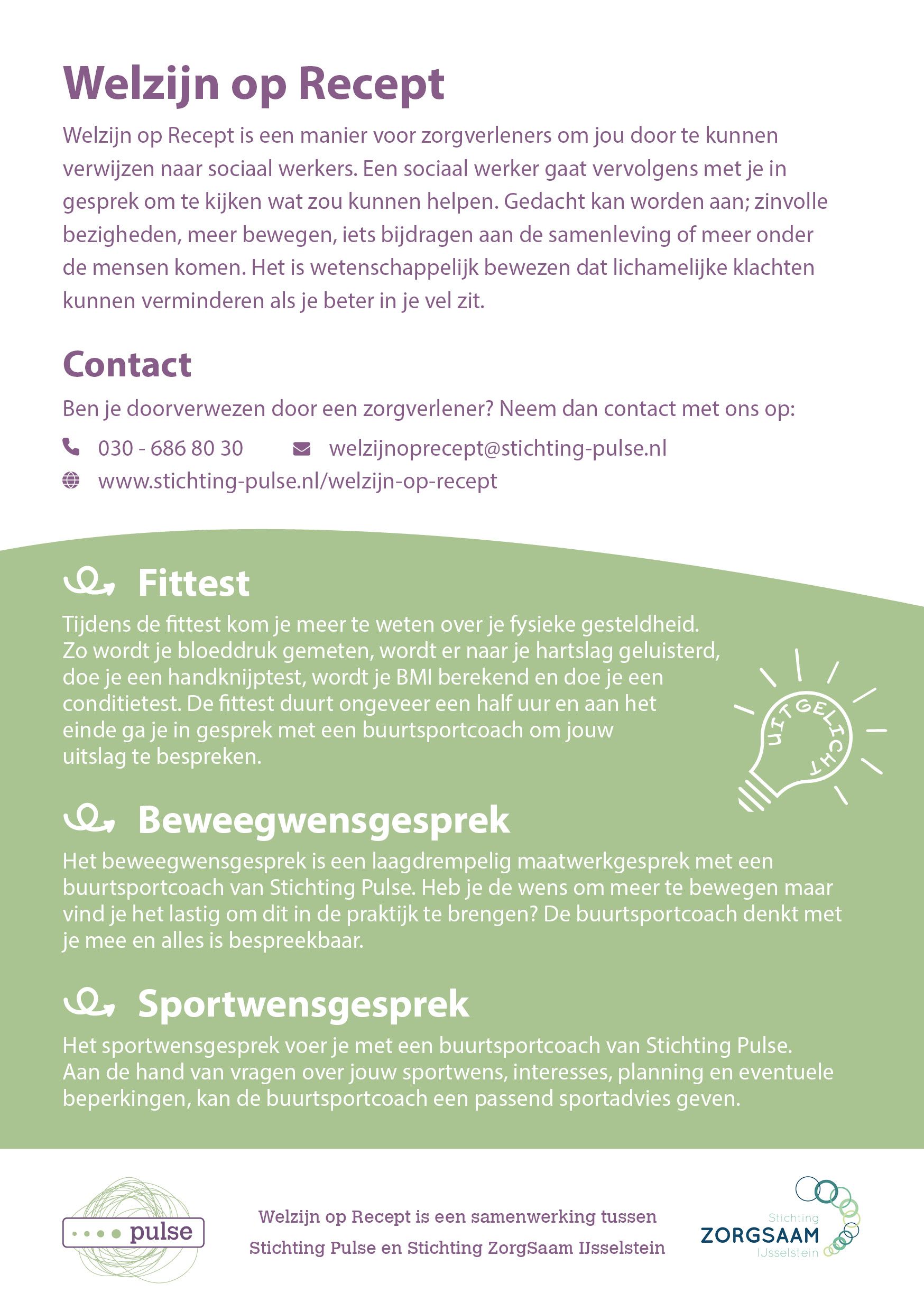 Welzijn op Recept

Welzijn op Recept is een manier voor zorgverleners om jou door te kunnen verwijzen naar sociaal werkers. Een sociaal werker gaat vervolgens met je in gesprek om te kijken wat zou kunnen helpen. Gedacht kan worden aan; zinvolle bezigheden, meer bewegen, iets bijdragen aan de samenleving of meer onder de mensen komen. Het is wetenschappelijk bewezen dat lichamelijke klachten kunnen verminderen als je beter in je vel zit.

Contact

Ben je doorverwezen door een zorgverlener? Neem dan contact met ons op:

030 - 686 80 30 welzijnoprecept@stichting-pulse.nl

www.stichting-pulse.nl/welzijn-op-recept

Fittest

Tijdens de fittest kom je meer te weten over je fysieke gesteldheid. Zo wordt je bloeddruk gemeten, wordt er naar je hartslag geluisterd, doe je een handknijptest, wordt je BMI berekend en doe je een conditietest. De fittest duurt ongeveer een half uur en aan het einde ga je in gesprek met een buurtsportcoach om jouw uitslag te bespreken.

UITGELICHT

Beweegwensgesprek

Het beweegwensgesprek is een laagdrempelig maatwerkgesprek met een buurtsportcoach van Stichting Pulse. Heb je de wens om meer te bewegen maar vind je het lastig om dit in de praktijk te brengen? De buurtsportcoach denkt met je mee en alles is bespreekbaar.

Sportwensgesprek

Het sportwensgesprek voer je met een buurtsportcoach van Stichting Pulse. Aan de hand van vragen over jouw sportwens, interesses, planning en eventuele beperkingen, kan de buurtsportcoach een passend sportadvies geven.

pulse

Welzijn op Recept is een samenwerking tussen Stichting Pulse en Stichting ZorgSaam IJsselstein

Stichting
ZORGSAAM
IJsselstein